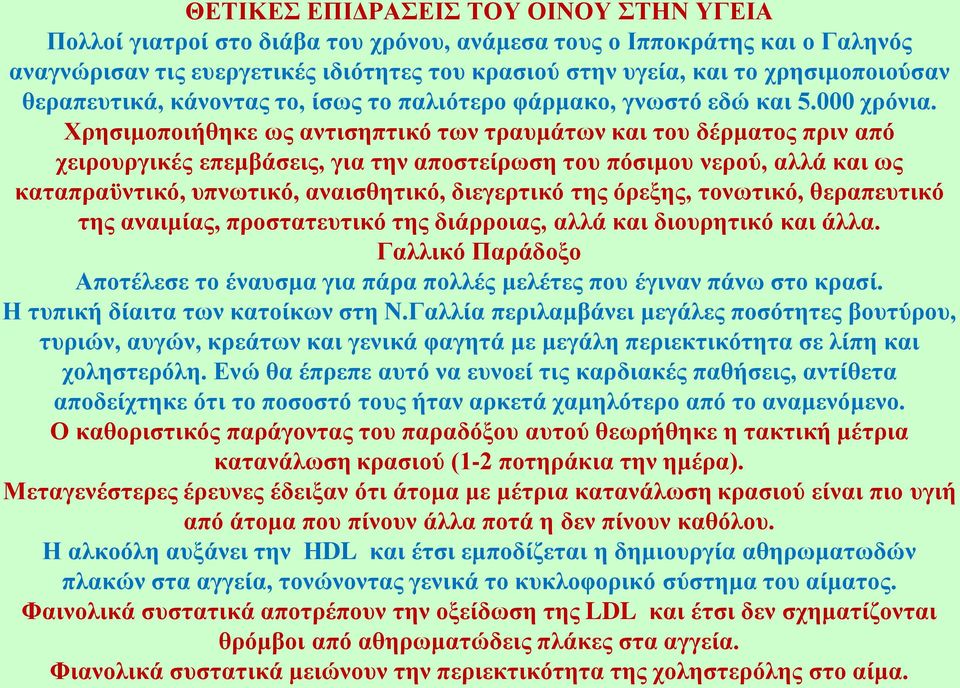 ΘΕΤΙΚΕΣ ΕΠΙΔΡΑΣΕΙΣ ΤΟΥ ΟΙΝΟΥ ΣΤΗΝ ΥΓΕΙΑ
Πολλοί γιατροί στο διάβα του χρόνου, ανάμεσα τους ο Ιπποκράτης και ο Γαληνός αναγνώρισαν τις ευεργετικές ιδιότητες του κρασιού στην υγεία, και το χρησιμοποιούσαν θεραπευτικά, κάνοντας το, ίσως το παλιότερο φάρμακο, γνωστό εδώ και 5.000 χρόνια.
Χρησιμοποιήθηκε ως αντισηπτικό των τραυμάτων και του δέρματος πριν από χειρουργικές επεμβάσεις, για την αποστείρωση του πόσιμου νερού, αλλά και ως καταπραϋντικό, υπνωτικό, αναισθητικό, διεγερτικό της όρεξης, τονωτικό, θεραπευτικό της αναιμίας, προστατευτικό της διάρροιας, αλλά και διουρητικό και άλλα.
Γαλλικό Παράδοξο
Αποτέλεσε το έναυσμα για πάρα πολλές μελέτες που έγιναν πάνω στο κρασί.
Η τυπική δίαιτα των κατοίκων στη Ν.Γαλλία περιλαμβάνει μεγάλες ποσότητες βουτύρου, τυριών, αυγών, κρεάτων και γενικά φαγητά με μεγάλη περιεκτικότητα σε λίπη και χοληστερόλη. Ενώ θα έπρεπε αυτό να ευνοεί τις καρδιακές παθήσεις, αντίθετα αποδείχτηκε ότι το ποσοστό τους ήταν αρκετά χαμηλότερο από το αναμενόμενο.
Ο καθοριστικός παράγοντας του παραδόξου αυτού θεωρήθηκε η τακτική μέτρια κατανάλωση κρασιού (1-2 ποτηράκια την ημέρα).
Μεταγενέστερες έρευνες έδειξαν ότι άτομα με μέτρια κατανάλωση κρασιού είναι πιο υγιή από άτομα που πίνουν άλλα ποτά η δεν πίνουν καθόλου.
Η αλκοόλη αυξάνει την HDL και έτσι εμποδίζεται η δημιουργία αθηρωματωδών πλακών στα αγγεία, τονώνοντας γενικά το κυκλοφορικό σύστημα του αίματος.
Φαινολικά συστατικά αποτρέπουν την οξείδωση της LDL και έτσι δεν σχηματίζονται θρόμβοι από αθηρωματώδεις πλάκες στα αγγεία.
Φιανολικά συστατικά μειώνουν την περιεκτικότητα της χοληστερόλης στο αίμα.